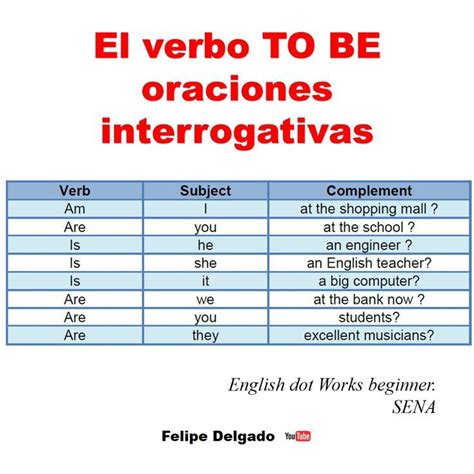 El verbo TO BE oraciones interrogativas

| Verb | Subject | Complement |
|---|---|---|
| Am | I | at the shopping mall ? |
| Are | you | at the school ? |
| Is | he | an engineer ? |
| Is | she | an English teacher? |
| Is | it | a big computer? |
| Are | we | at the bank now ? |
| Are | you | students? |
| Are | they | excellent musicians? |

English dot Works beginner. SENA

Felipe Delgado YouTube